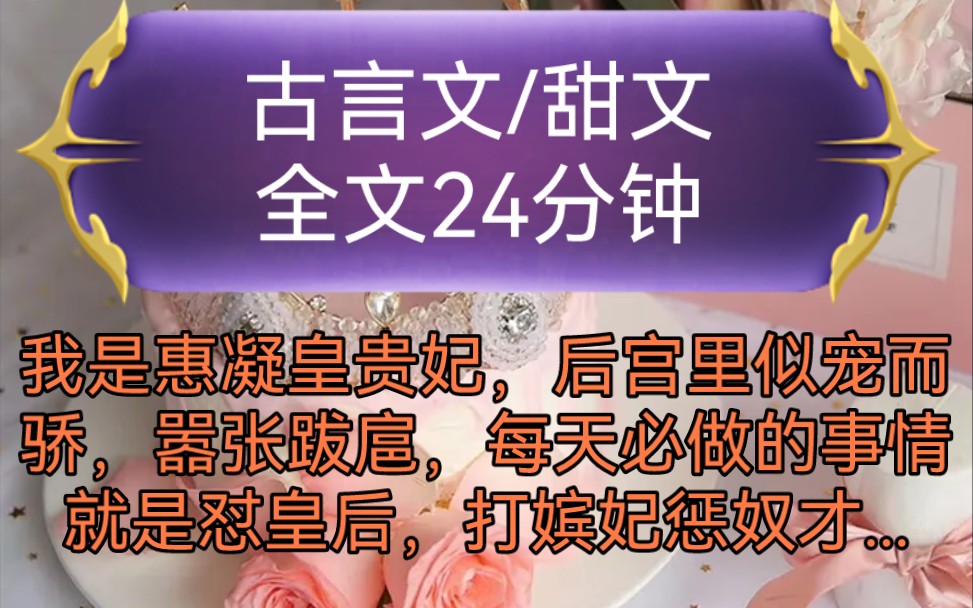 古言文/甜文
全文24分钟

我是惠凝皇贵妃，后宫里似宠而骄，嚣张跋扈，每天必做的事情就是怼皇后，打嫔妃惩奴才...